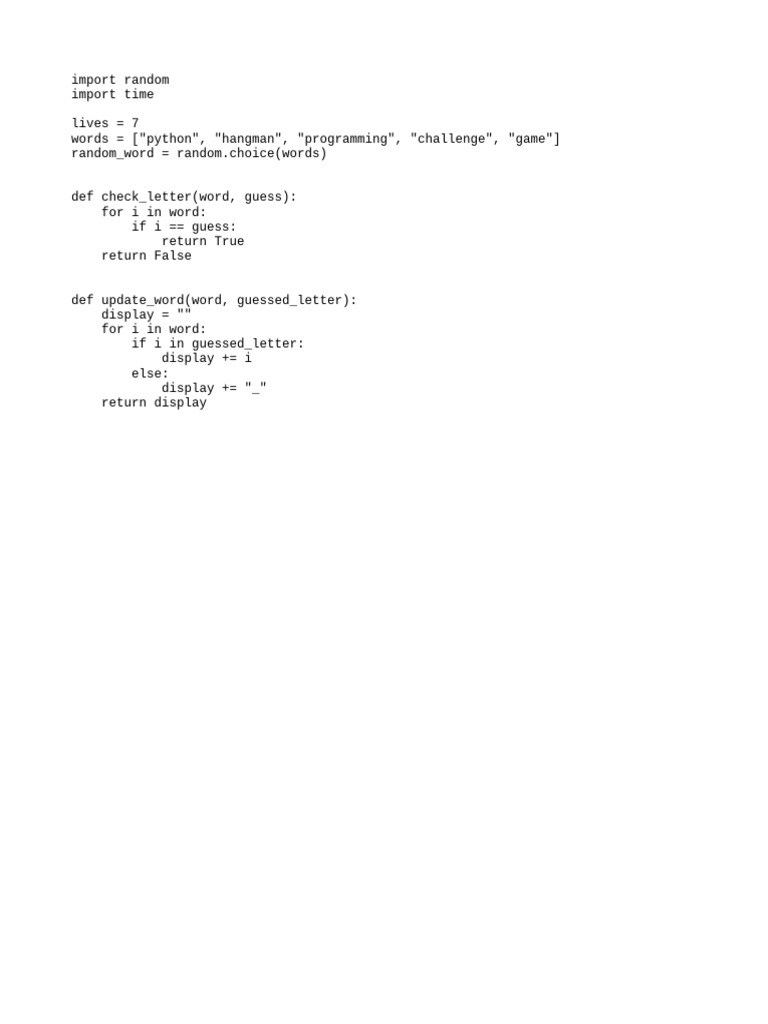 import random
import time

lives = 7
words = ["python", "hangman", "programming", "challenge", "game"]
random_word = random.choice(words)


def check_letter(word, guess):
    for i in word:
        if i == guess:
            return True
    return False


def update_word(word, guessed_letter):
    display = ""
    for i in word:
        if i in guessed_letter:
            display += i
        else:
            display += "_"
    return display